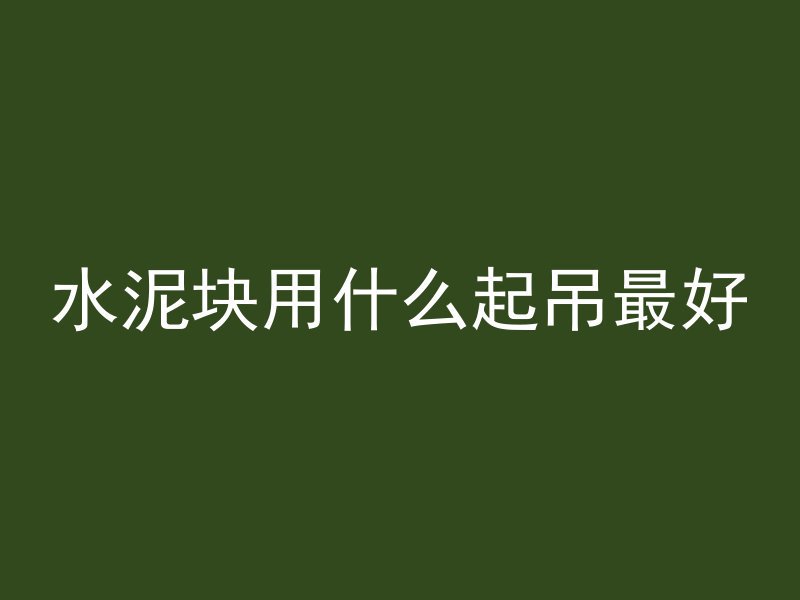 水泥块用什么起吊最好